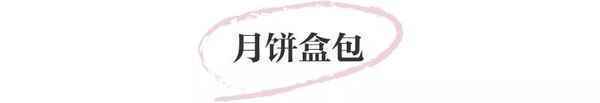 月饼盒包